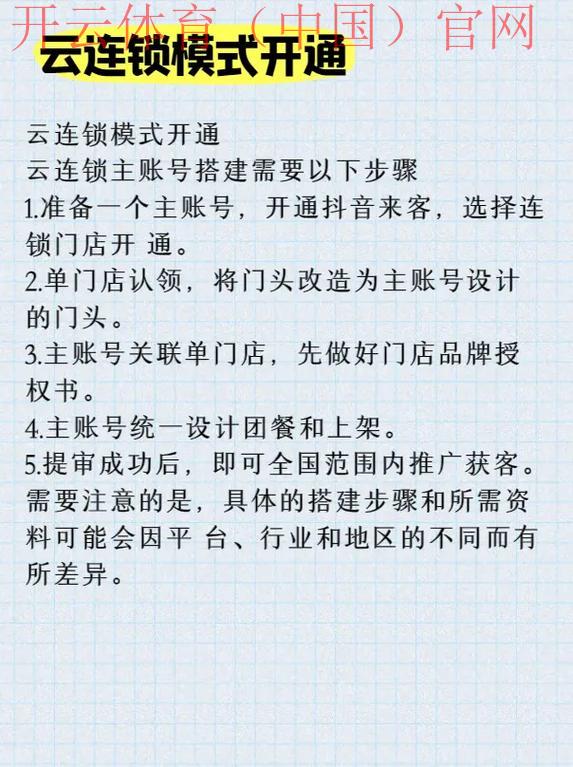 开云体育（中国）官网

云连锁模式开通

云连锁模式开通
云连锁主账号搭建需要以下步骤
1.准备一个主账号，开通抖音来客，选择连锁门店开 通。
2.单门店认领，将门头改造为主账号设计的门头。
3.主账号关联单门店，先做好门店品牌授权书。
4.主账号统一设计团餐和上架。
5.提审成功后，即可全国范围内推广获客。
需要注意的是，具体的搭建步骤和所需资料可能会因平 台、行业和地区的不同而有所差异。